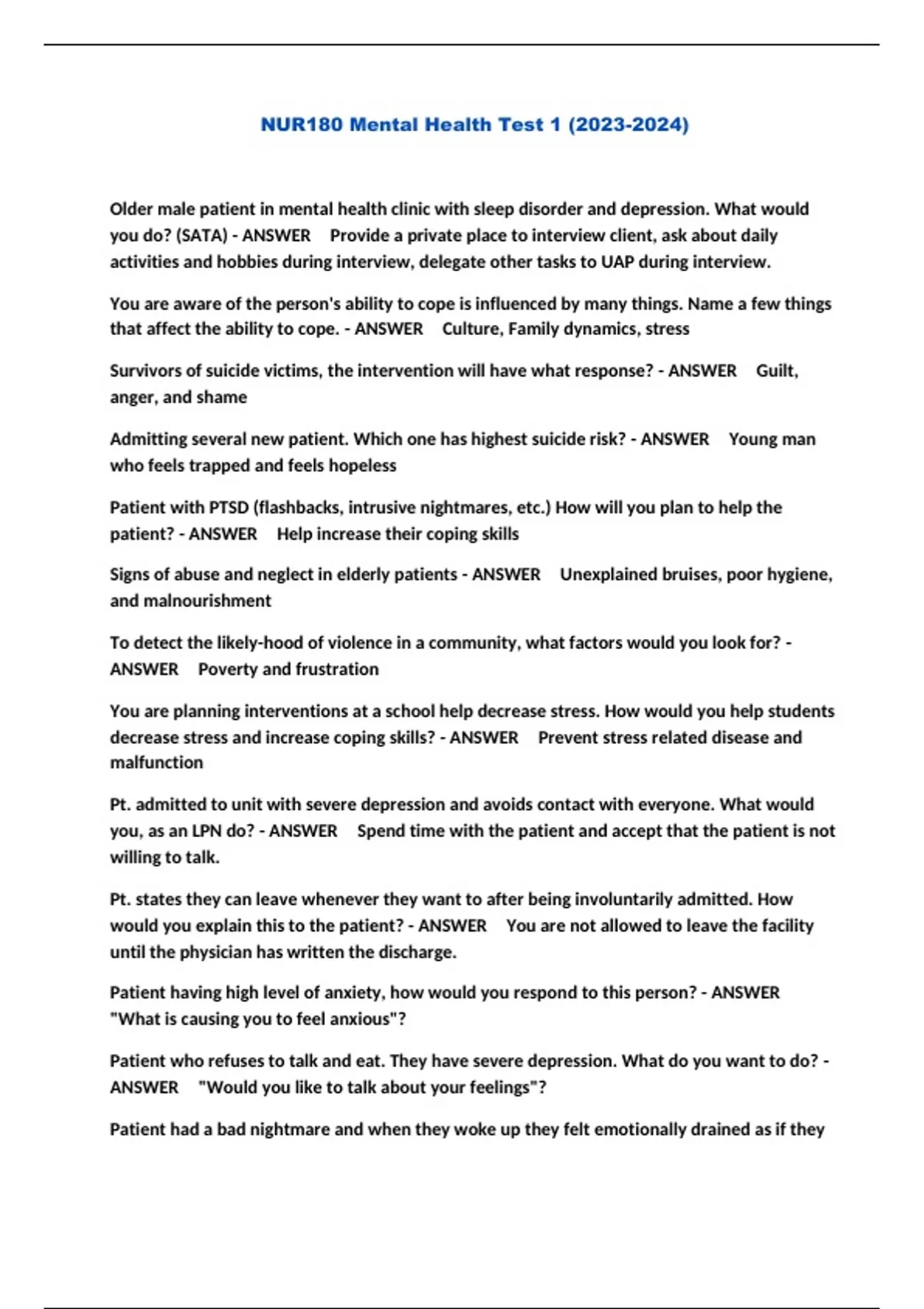 NUR180 Mental Health Test 1 (2023-2024)

Older male patient in mental health clinic with sleep disorder and depression. What would you do? (SATA) - ANSWER Provide a private place to interview client, ask about daily activities and hobbies during interview, delegate other tasks to UAP during interview.

You are aware of the person's ability to cope is influenced by many things. Name a few things that affect the ability to cope. - ANSWER Culture, Family dynamics, stress

Survivors of suicide victims, the intervention will have what response? - ANSWER Guilt, anger, and shame

Admitting several new patient. Which one has highest suicide risk? - ANSWER Young man who feels trapped and feels hopeless

Patient with PTSD (flashbacks, intrusive nightmares, etc.) How will you plan to help the patient? - ANSWER Help increase their coping skills

Signs of abuse and neglect in elderly patients - ANSWER Unexplained bruises, poor hygiene, and malnourishment

To detect the likely-hood of violence in a community, what factors would you look for? - ANSWER Poverty and frustration

You are planning interventions at a school help decrease stress. How would you help students decrease stress and increase coping skills? - ANSWER Prevent stress related disease and malfunction

Pt. admitted to unit with severe depression and avoids contact with everyone. What would you, as an LPN do? - ANSWER Spend time with the patient and accept that the patient is not willing to talk.

Pt. states they can leave whenever they want to after being involuntarily admitted. How would you explain this to the patient? - ANSWER You are not allowed to leave the facility until the physician has written the discharge.

Patient having high level of anxiety, how would you respond to this person? - ANSWER "What is causing you to feel anxious"?

Patient who refuses to talk and eat. They have severe depression. What do you want to do? - ANSWER "Would you like to talk about your feelings"?

Patient had a bad nightmare and when they woke up they felt emotionally drained as if they